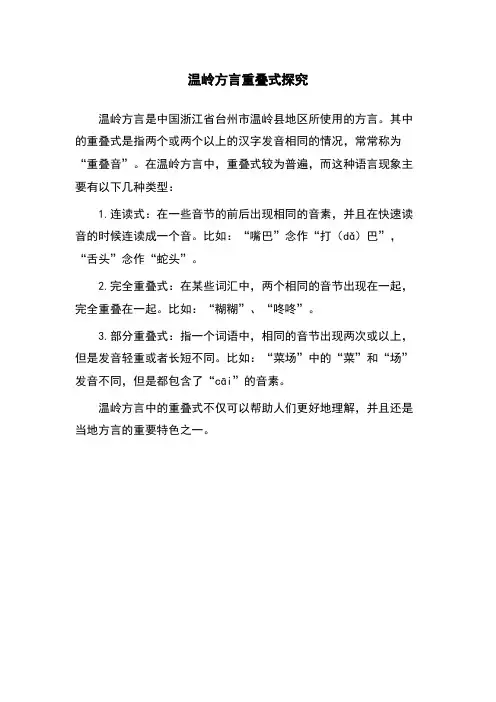 温岭方言重叠式探究

温岭方言是中国浙江省台州市温岭县地区所使用的方言。其中的重叠式是指两个或两个以上的汉字发音相同的情况，常常称为“重叠音”。在温岭方言中，重叠式较为普遍，而这种语言现象主要有以下几种类型：

1. 连读式：在一些音节的前后出现相同的音素，并且在快速读音的时候连读成一个音。比如：“嘴巴”念作“打（dǎ）巴”，“舌头”念作“蛇头”。

2. 完全重叠式：在某些词汇中，两个相同的音节出现在一起，完全重叠在一起。比如：“糊糊”、“咚咚”。

3. 部分重叠式：指一个词语中，相同的音节出现两次或以上，但是发音轻重或者长短不同。比如：“菜场”中的“菜”和“场”发音不同，但是都包含了“cāi”的音素。

温岭方言中的重叠式不仅可以帮助人们更好地理解，并且还是当地方言的重要特色之一。